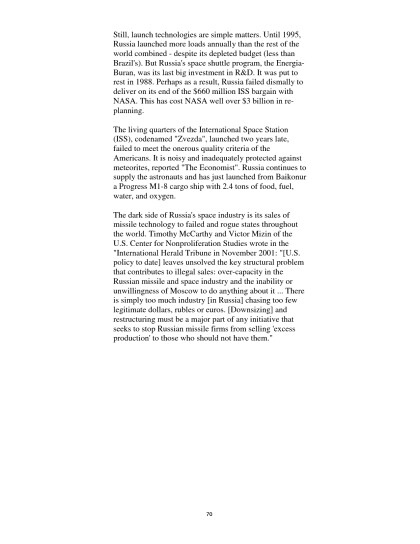 Still, launch technologies are simple matters. Until 1995, Russia launched more loads annually than the rest of the world combined - despite its depleted budget (less than Brazil's). But Russia's space shuttle program, the Energia-Buran, was its last big investment in R&D. It was put to rest in 1988. Perhaps as a result, Russia failed dismally to deliver on its end of the $660 million ISS bargain with NASA. This has cost NASA well over $3 billion in re-planning.

The living quarters of the International Space Station (ISS), codenamed "Zvezda", launched two years late, failed to meet the onerous quality criteria of the Americans. It is noisy and inadequately protected against meteorites, reported "The Economist". Russia continues to supply the astronauts and has just launched from Baikonur a Progress M1-8 cargo ship with 2.4 tons of food, fuel, water, and oxygen.

The dark side of Russia's space industry is its sales of missile technology to failed and rogue states throughout the world. Timothy McCarthy and Victor Mizin of the U.S. Center for Nonproliferation Studies wrote in the "International Herald Tribune in November 2001: "[U.S. policy to date] leaves unsolved the key structural problem that contributes to illegal sales: over-capacity in the Russian missile and space industry and the inability or unwillingness of Moscow to do anything about it ... There is simply too much industry [in Russia] chasing too few legitimate dollars, rubles or euros. [Downsizing] and restructuring must be a major part of any initiative that seeks to stop Russian missile firms from selling 'excess production' to those who should not have them."

70